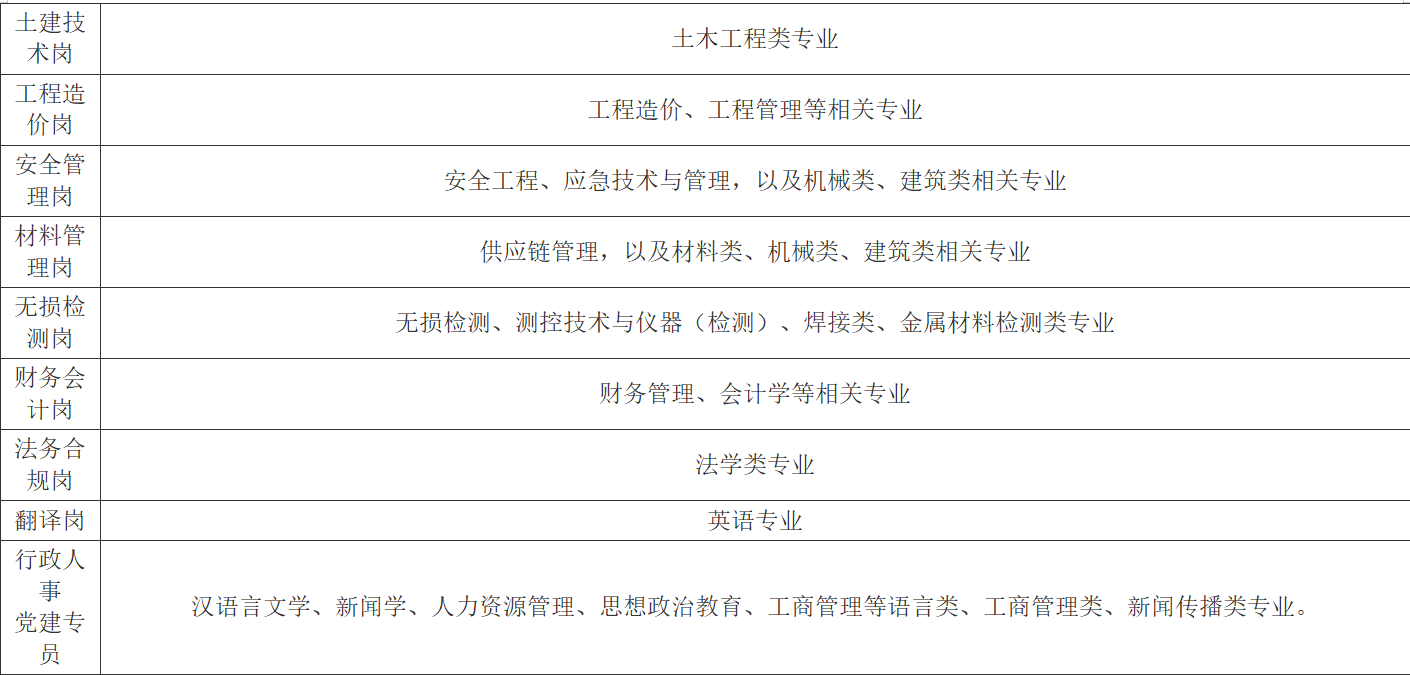 | 土建技术岗 | 土木工程类专业 |
|---|---|
| 工程造价岗 | 工程造价、工程管理等相关专业 |
| 安全管理岗 | 安全工程、应急技术与管理，以及机械类、建筑类相关专业 |
| 材料管理岗 | 供应链管理，以及材料类、机械类、建筑类相关专业 |
| 无损检测岗 | 无损检测、测控技术与仪器（检测）、焊接类、金属材料检测类专业 |
| 财务会计岗 | 财务管理、会计学等相关专业 |
| 法务合规岗 | 法学类专业 |
| 翻译岗 | 英语专业 |
| 行政人事党建专员 | 汉语言文学、新闻学、人力资源管理、思想政治教育、工商管理等语言类、工商管理类、新闻传播类专业。 |